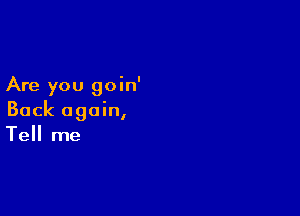 Are you goin'
Back again,
Tell me